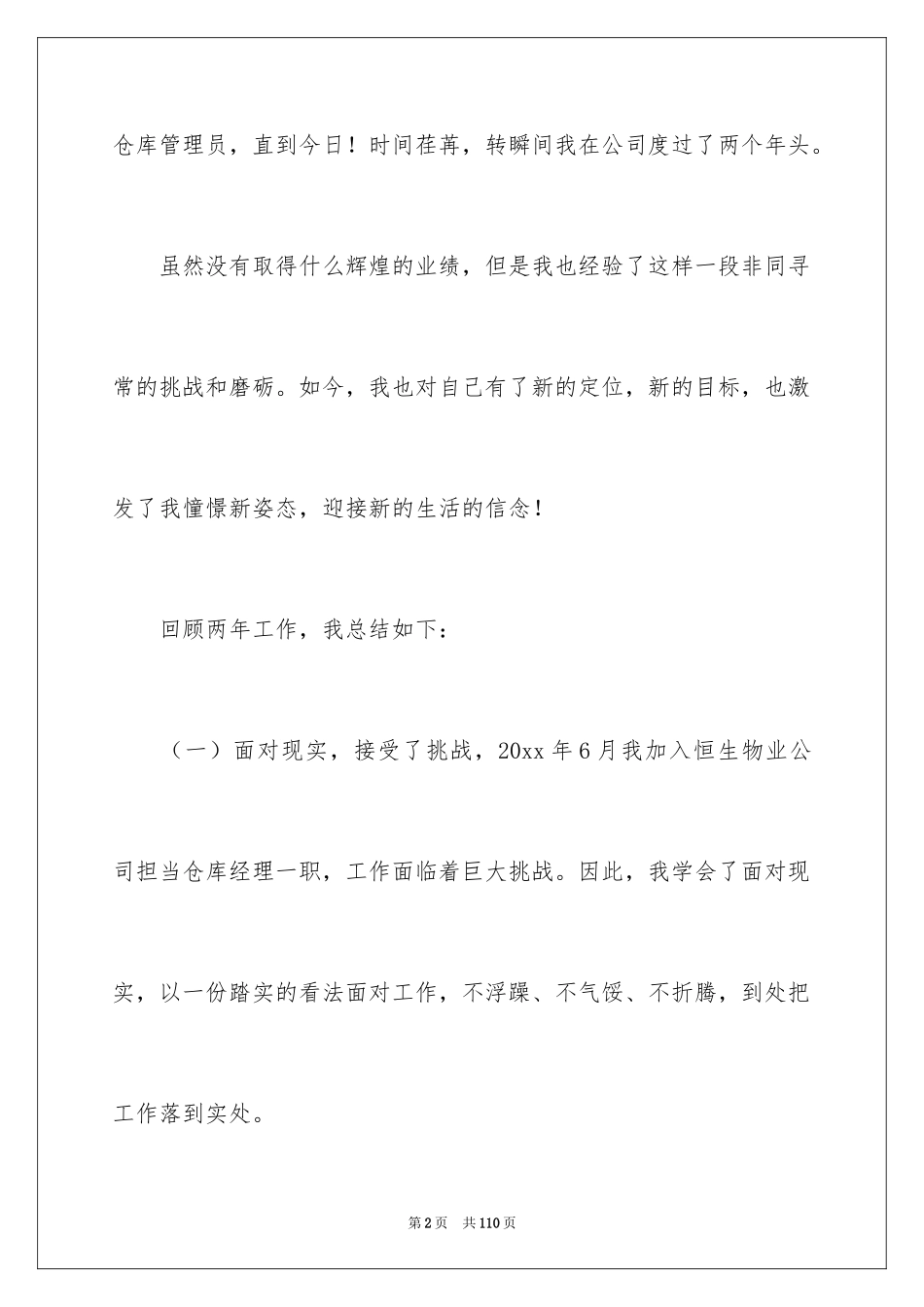 仓库管理员，直到今日！时间荏苒，转瞬间我在公司度过了两个年头。

虽然没有取得什么辉煌的业绩，但是我也经验了这样一段非同寻常的挑战和磨砺。如今，我也对自己有了新的定位，新的目标，也激发了我憧憬新姿态，迎接新的生活的信念！

回顾两年工作，我总结如下：

（一）面对现实，接受了挑战，20xx 年 6 月我加入恒生物业公司担当仓库经理一职，工作面临着巨大挑战。因此，我学会了面对现实，以一份踏实的看法面对工作，不浮躁、不气馁、不折腾，到处把工作落到实处。

第 2 页　共 110 页